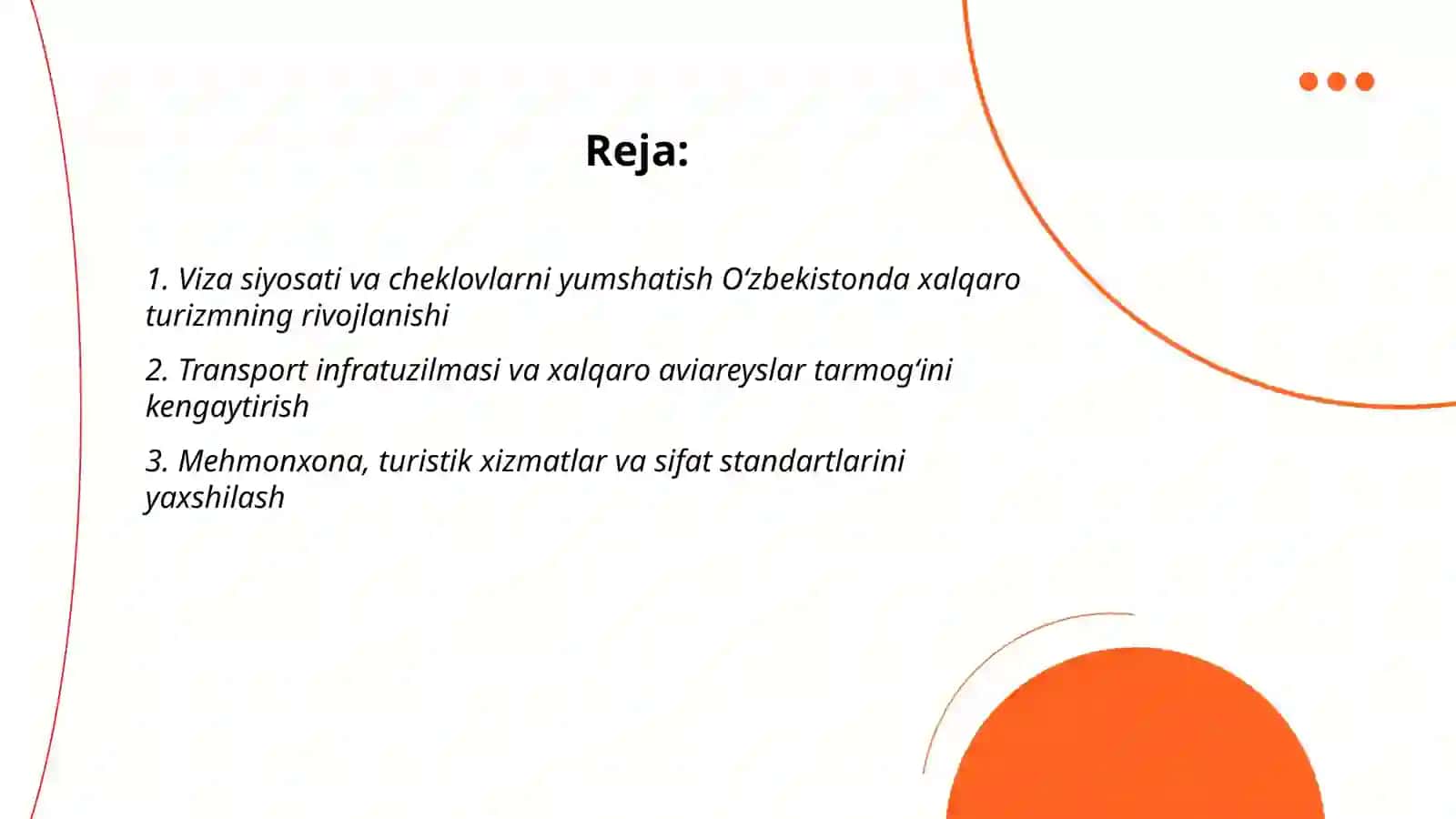 Reja:

1. Viza siyosati va cheklovlarni yumshatish O‘zbekistonda xalqaro turizmning rivojlanishi

2. Transport infratuzilmasi va xalqaro aviareyslar tarmog‘ini kengaytirish

3. Mehmonxona, turistik xizmatlar va sifat standartlarini yaxshilash